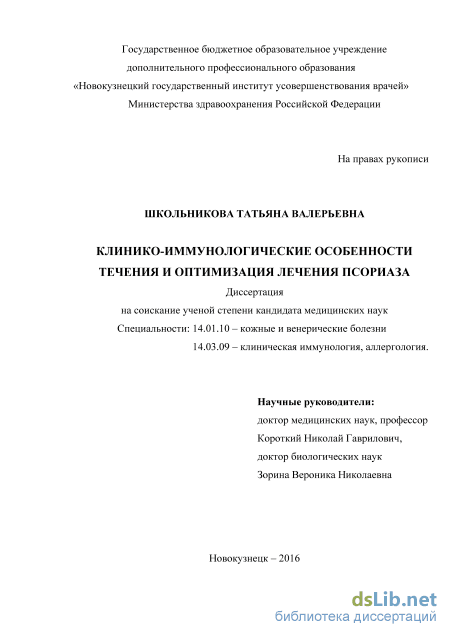 Государственное бюджетное образовательное учреждение
дополнительного профессионального образования
«Новокузнецкий государственный институт усовершенствования врачей»
Министерства здравоохранения Российской Федерации

На правах рукописи

ШКОЛЬНИКОВА ТАТЬЯНА ВАЛЕРЬЕВНА

КЛИНИКО-ИММУНОЛОГИЧЕСКИЕ ОСОБЕННОСТИ
ТЕЧЕНИЯ И ОПТИМИЗАЦИЯ ЛЕЧЕНИЯ ПСОРИАЗА

Диссертация
на соискание ученой степени кандидата медицинских наук
Специальности: 14.01.10 – кожные и венерические болезни
14.03.09 – клиническая иммунология, аллергология.

Научные руководители:
доктор медицинских наук, профессор
Короткий Николай Гаврилович,
доктор биологических наук
Зорина Вероника Николаевна

Новокузнецк – 2016

dsLib.net
библиотека диссертаций